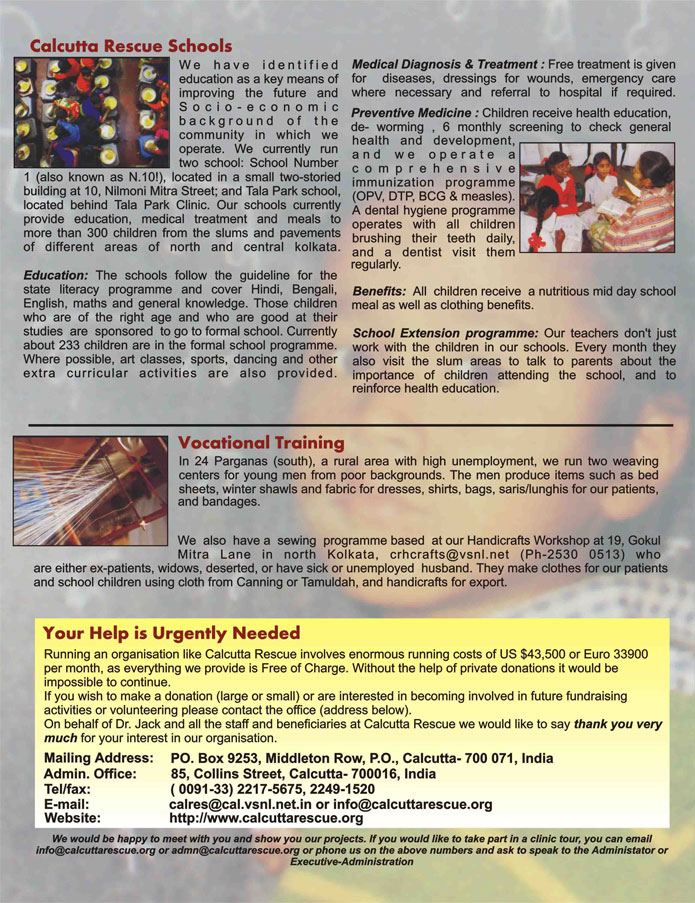 Calcutta Rescue Schools

We have identified education as a key means of improving the future and Socio-economic background of the community in which we operate. We currently run two school: School Number 1 (also known as N.10!), located in a small two-storied building at 10, Nilmoni Mitra Street; and Tala Park school, located behind Tala Park Clinic. Our schools currently provide education, medical treatment and meals to more than 300 children from the slums and pavements of different areas of north and central kolkata.

Education: The schools follow the guideline for the state literacy programme and cover Hindi, Bengali, English, maths and general knowledge. Those children who are of the right age and who are good at their studies are sponsored to go to formal school. Currently about 233 children are in the formal school programme. Where possible, art classes, sports, dancing and other extra curricular activities are also provided.

Medical Diagnosis & Treatment : Free treatment is given for diseases, dressings for wounds, emergency care where necessary and referral to hospital if required.

Preventive Medicine : Children receive health education, de- worming , 6 monthly screening to check general health and development, and we operate a comprehensive immunization programme (OPV, DTP, BCG & measles). A dental hygiene programme operates with all children brushing their teeth daily, and a dentist visit them regularly.

Benefits: All children receive a nutritious mid day school meal as well as clothing benefits.

School Extension programme: Our teachers don't just work with the children in our schools. Every month they also visit the slum areas to talk to parents about the importance of children attending the school, and to reinforce health education.

Vocational Training

In 24 Parganas (south), a rural area with high unemployment, we run two weaving centers for young men from poor backgrounds. The men produce items such as bed sheets, winter shawls and fabric for dresses, shirts, bags, saris/lunghis for our patients, and bandages.

We also have a sewing programme based at our Handicrafts Workshop at 19, Gokul Mitra Lane in north Kolkata, crhcrafts@vsnl.net (Ph-2530 0513) who are either ex-patients, widows, deserted, or have sick or unemployed husband. They make clothes for our patients and school children using cloth from Canning or Tamuldah, and handicrafts for export.

Your Help is Urgently Needed

Running an organisation like Calcutta Rescue involves enormous running costs of US $43,500 or Euro 33900 per month, as everything we provide is Free of Charge. Without the help of private donations it would be impossible to continue.
If you wish to make a donation (large or small) or are interested in becoming involved in future fundraising activities or volunteering please contact the office (address below).
On behalf of Dr. Jack and all the staff and beneficiaries at Calcutta Rescue we would like to say thank you very much for your interest in our organisation.

Mailing Address: PO. Box 9253, Middleton Row, P.O., Calcutta- 700 071, India
Admin. Office: 85, Collins Street, Calcutta- 700016, India
Tel/fax: ( 0091-33) 2217-5675, 2249-1520
E-mail: calres@cal.vsnl.net.in or info@calcuttarescue.org
Website: http://www.calcuttarescue.org

We would be happy to meet with you and show you our projects. If you would like to take part in a clinic tour, you can email info@calcuttarescue.org or admn@calcuttarescue.org or phone us on the above numbers and ask to speak to the Administator or Executive-Administration